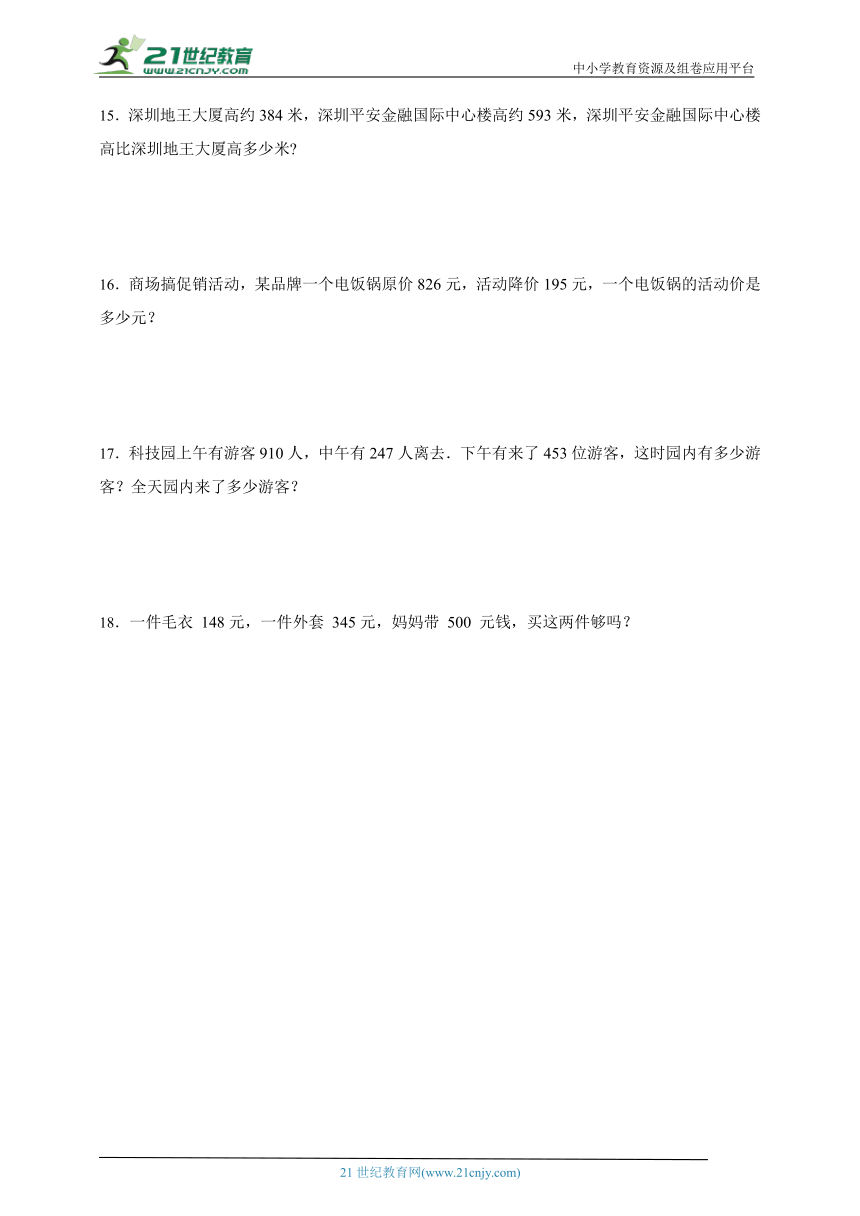 21世纪教育
www.21cnjy.com
中小学教育资源及组卷应用平台

15．深圳地王大厦高约 384 米，深圳平安金融国际中心楼高约 593 米，深圳平安金融国际中心楼高比深圳地王大厦高多少米？

16．商场搞促销活动，某品牌一个电饭锅原价 826 元，活动降价 195 元，一个电饭锅的活动价是多少元？

17．科技园上午有游客 910 人，中午有 247 人离去．下午有来了 453 位游客，这时园内有多少游客？全天园内来了多少游客？

18．一件毛衣 148 元，一件外套 345 元，妈妈带 500 元钱，买这两件够吗？

21 世纪教育网(www.21cnjy.com)